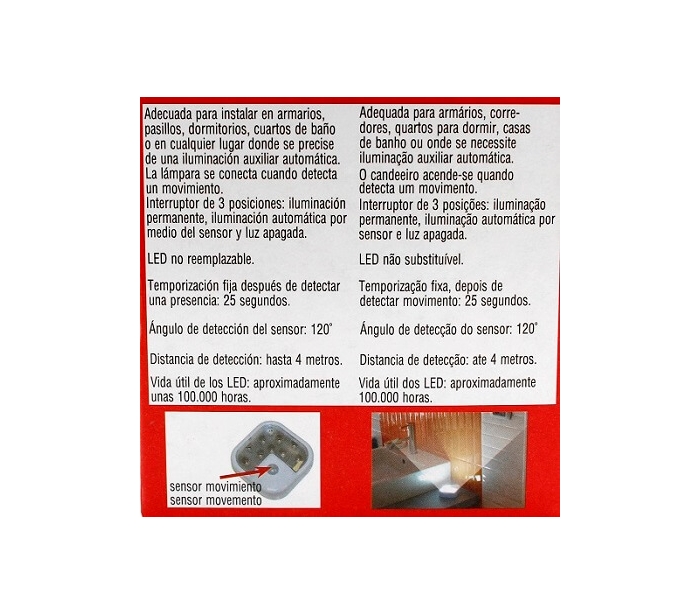 Adecuada para instalar en armarios, pasillos, dormitorios, cuartos de baño o en cualquier lugar donde se precise de una iluminación auxiliar automática. La lámpara se conecta cuando detecta un movimiento.
Interruptor de 3 posiciones: iluminación permanente, iluminación automática por medio del sensor y luz apagada.

LED no reemplazable.

Temporización fija después de detectar una presencia: 25 segundos.

Ángulo de detección del sensor: 120°

Distancia de detección: hasta 4 metros.

Vida útil de los LED: aproximadamente unas 100.000 horas.

Adequada para armários, corredores, quartos para dormir, casas de banho ou onde se necessite iluminação auxiliar automática.
O candeeiro acende-se quando detecta um movimento.
Interruptor de 3 posições: iluminação permanente, iluminação automática por sensor e luz apagada.

LED não substituível.

Temporização fixa, depois de detectar movimento: 25 segundos.

Ângulo de detecção do sensor: 120°

Distancia de detecção: ate 4 metros.

Vida útil dos LED: aproximadamente 100.000 horas.

sensor movimiento
sensor movemento